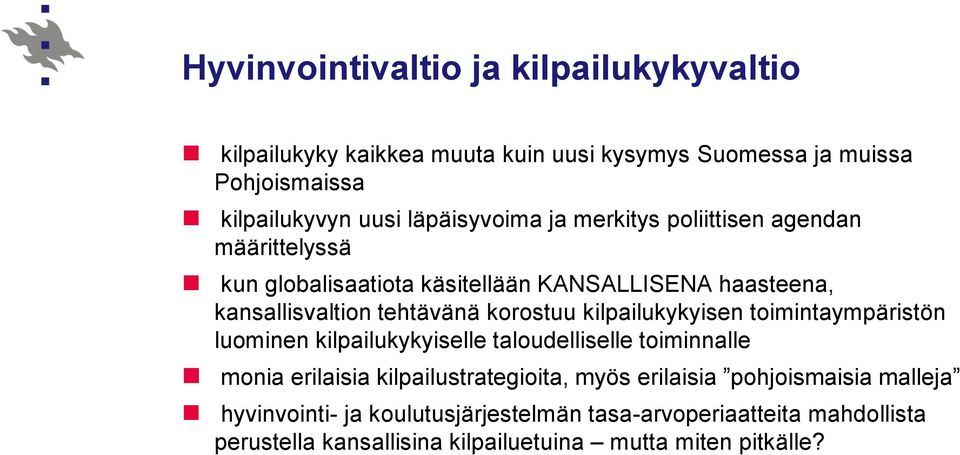 Hyvinvointivaltio ja kilpailukykyvaltio

kilpailukyky kaikkea muuta kuin uusi kysymys Suomessa ja muissa Pohjoismaissa

kilpailukyvyn uusi läpäisyvoima ja merkitys poliittisen agendan määrittelyssä

kun globalisaatiota käsitellään KANSALLISENA haasteena, kansallisvaltion tehtävänä korostuu kilpailukykyisen toimintaympäristön luominen kilpailukykyiselle taloudelliselle toiminnalle

monia erilaisia kilpailustrategioita, myös erilaisia ”pohjoismaisia malleja”

hyvinvointi- ja koulutusjärjestelmän tasa-arvoperiaatteita mahdollista perustella kansallisina kilpailuetuina – mutta miten pitkälle?